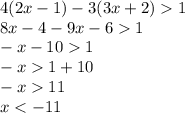 $4(2x-1)-3(3x+2)>1$
$8x-4-9x-6>1$
$-x-10>1$
$-x>1+10$
$-x>11$
$x<-11$